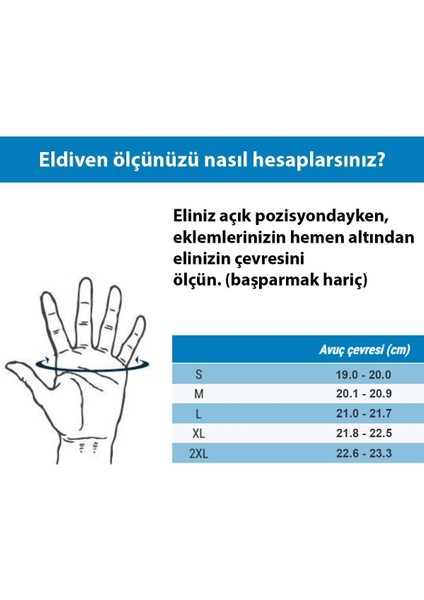 Eldiven ölçünüzü nasıl hesaplarsınız?

Eliniz açık pozisyondayken, eklemlerinizin hemen altından elinizin çevresini ölçün. (başparmak hariç)

| | Avuç çevresi (cm) |
|---|---|
| S | 19.0 - 20.0 |
| M | 20.1 - 20.9 |
| L | 21.0 - 21.7 |
| XL | 21.8 - 22.5 |
| 2XL | 22.6 - 23.3 |